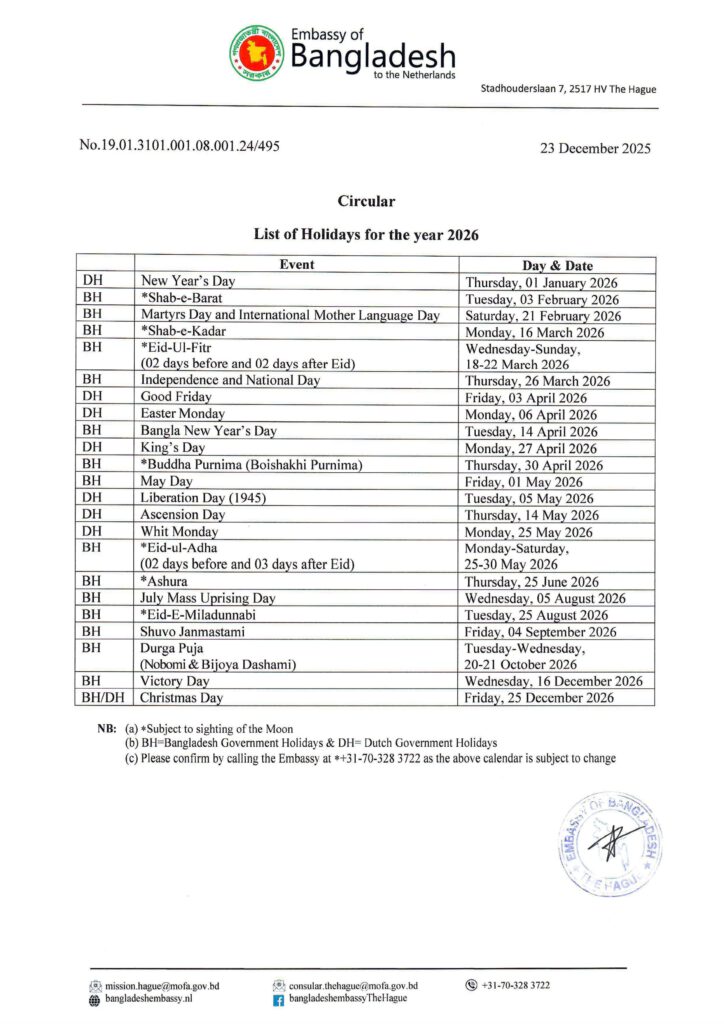 Embassy of
Bangladesh
to the Netherlands

Stadhouderslaan 7, 2517 HV The Hague

No.19.01.3101.001.08.001.24/495

23 December 2025

Circular

List of Holidays for the year 2026

| | Event | Day & Date |
|---|---|---|
| DH | New Year's Day | Thursday, 01 January 2026 |
| BH | *Shab-e-Barat | Tuesday, 03 February 2026 |
| BH | Martyrs Day and International Mother Language Day | Saturday, 21 February 2026 |
| BH | *Shab-e-Kadar | Monday, 16 March 2026 |
| BH | *Eid-Ul-Fitr (02 days before and 02 days after Eid) | Wednesday-Sunday, 18-22 March 2026 |
| BH | Independence and National Day | Thursday, 26 March 2026 |
| DH | Good Friday | Friday, 03 April 2026 |
| DH | Easter Monday | Monday, 06 April 2026 |
| BH | Bangla New Year's Day | Tuesday, 14 April 2026 |
| DH | King's Day | Monday, 27 April 2026 |
| BH | *Buddha Purnima (Boishakhi Purnima) | Thursday, 30 April 2026 |
| BH | May Day | Friday, 01 May 2026 |
| DH | Liberation Day (1945) | Tuesday, 05 May 2026 |
| DH | Ascension Day | Thursday, 14 May 2026 |
| DH | Whit Monday | Monday, 25 May 2026 |
| BH | *Eid-ul-Adha (02 days before and 03 days after Eid) | Monday-Saturday, 25-30 May 2026 |
| BH | *Ashura | Thursday, 25 June 2026 |
| BH | July Mass Uprising Day | Wednesday, 05 August 2026 |
| BH | *Eid-E-Miladunnabi | Tuesday, 25 August 2026 |
| BH | Shuvo Janmastami | Friday, 04 September 2026 |
| BH | Durga Puja (Nobomi & Bijoya Dashami) | Tuesday-Wednesday, 20-21 October 2026 |
| BH | Victory Day | Wednesday, 16 December 2026 |
| BH/DH | Christmas Day | Friday, 25 December 2026 |

NB: (a) *Subject to sighting of the Moon
(b) BH=Bangladesh Government Holidays & DH= Dutch Government Holidays
(c) Please confirm by calling the Embassy at *+31-70-328 3722 as the above calendar is subject to change

EMBASSY OF BANGLADESH THE HAGUE

mission.hague@mofa.gov.bd
bangladeshembassy.nl
consular.thehague@mofa.gov.bd
bangladeshembassyTheHague
+31-70-328 3722